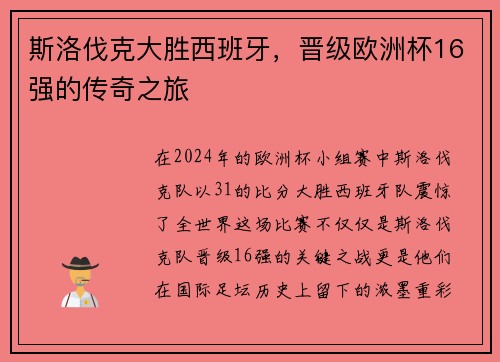 斯洛伐克大胜西班牙，晋级欧洲杯16强的传奇之旅

在2024年的欧洲杯小组赛中斯洛伐克队以31的比分大胜西班牙队震惊了全世界这场比赛不仅仅是斯洛伐克队晋级16强的关键之战更是他们在国际足坛历史上留下的浓墨重彩